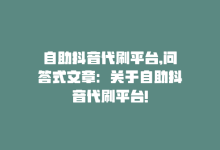 自助抖音代刷平台,问答式文章：关于自助抖音代刷平台!